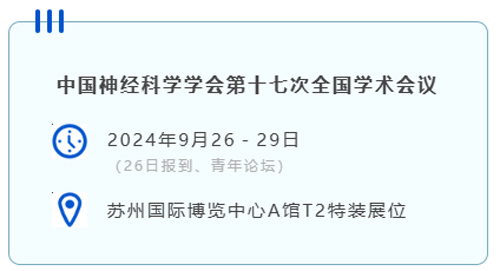 中国神经科学学会第十七次全国学术会议

2024年9月26 - 29日
（26日报到、青年论坛）

苏州国际博览中心A馆T2特装展位